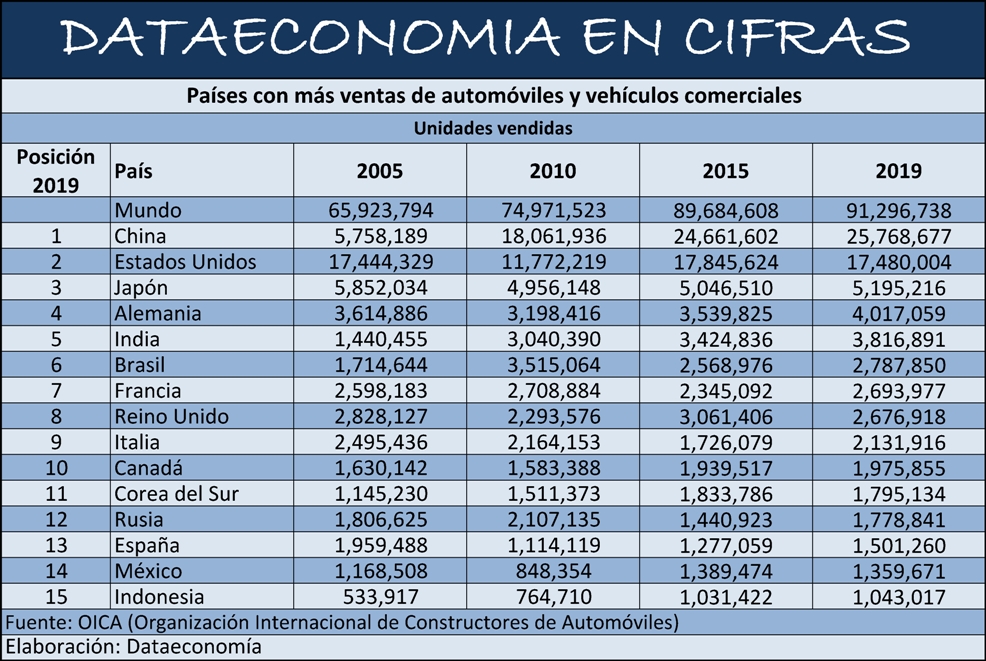 DATAECONOMIA EN CIFRAS

Países con más ventas de automóviles y vehículos comerciales

Unidades vendidas

| Posición 2019 | País | 2005 | 2010 | 2015 | 2019 |
|---|---|---|---|---|---|
| | Mundo | 65,923,794 | 74,971,523 | 89,684,608 | 91,296,738 |
| 1 | China | 5,758,189 | 18,061,936 | 24,661,602 | 25,768,677 |
| 2 | Estados Unidos | 17,444,329 | 11,772,219 | 17,845,624 | 17,480,004 |
| 3 | Japón | 5,852,034 | 4,956,148 | 5,046,510 | 5,195,216 |
| 4 | Alemania | 3,614,886 | 3,198,416 | 3,539,825 | 4,017,059 |
| 5 | India | 1,440,455 | 3,040,390 | 3,424,836 | 3,816,891 |
| 6 | Brasil | 1,714,644 | 3,515,064 | 2,568,976 | 2,787,850 |
| 7 | Francia | 2,598,183 | 2,708,884 | 2,345,092 | 2,693,977 |
| 8 | Reino Unido | 2,828,127 | 2,293,576 | 3,061,406 | 2,676,918 |
| 9 | Italia | 2,495,436 | 2,164,153 | 1,726,079 | 2,131,916 |
| 10 | Canadá | 1,630,142 | 1,583,388 | 1,939,517 | 1,975,855 |
| 11 | Corea del Sur | 1,145,230 | 1,511,373 | 1,833,786 | 1,795,134 |
| 12 | Rusia | 1,806,625 | 2,107,135 | 1,440,923 | 1,778,841 |
| 13 | España | 1,959,488 | 1,114,119 | 1,277,059 | 1,501,260 |
| 14 | México | 1,168,508 | 848,354 | 1,389,474 | 1,359,671 |
| 15 | Indonesia | 533,917 | 764,710 | 1,031,422 | 1,043,017 |

Fuente: OICA (Organización Internacional de Constructores de Automóviles)

Elaboración: Dataeconomía